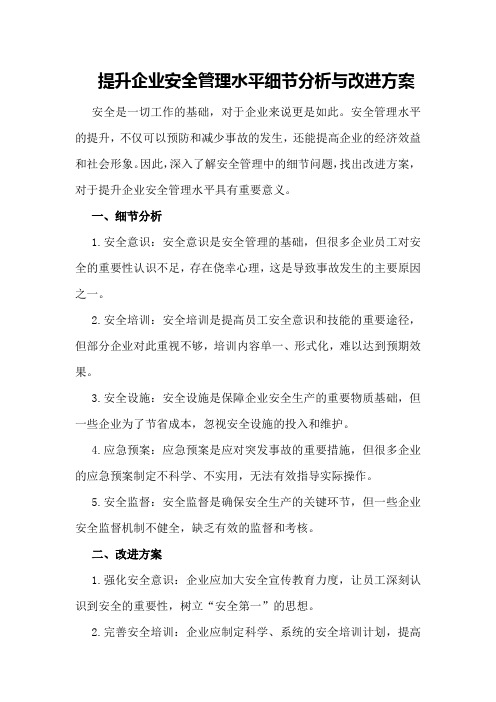 提升企业安全管理水平细节分析与改进方案

安全是一切工作的基础，对于企业来说更是如此。安全管理水平的提升，不仅可以预防和减少事故的发生，还能提高企业的经济效益和社会形象。因此，深入了解安全管理中的细节问题，找出改进方案，对于提升企业安全管理水平具有重要意义。

一、细节分析

1.安全意识：安全意识是安全管理的基础，但很多企业员工对安全的重要性认识不足，存在侥幸心理，这是导致事故发生的主要原因之一。

2.安全培训：安全培训是提高员工安全意识和技能的重要途径，但部分企业对此重视不够，培训内容单一、形式化，难以达到预期效果。

3.安全设施：安全设施是保障企业安全生产的重要物质基础，但一些企业为了节省成本，忽视安全设施的投入和维护。

4.应急预案：应急预案是应对突发事故的重要措施，但很多企业的应急预案制定不科学、不实用，无法有效指导实际操作。

5.安全监督：安全监督是确保安全生产的关键环节，但一些企业安全监督机制不健全，缺乏有效的监督和考核。

二、改进方案

1.强化安全意识：企业应加大安全宣传教育力度，让员工深刻认识到安全的重要性，树立“安全第一”的思想。

2.完善安全培训：企业应制定科学、系统的安全培训计划，提高